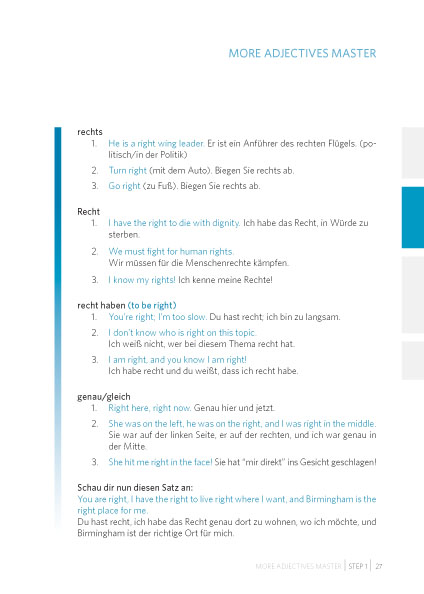 MORE ADJECTIVES MASTER

rechts
1. He is a right wing leader. Er ist ein Anführer des rechten Flügels. (politisch/in der Politik)
2. Turn right (mit dem Auto). Biegen Sie rechts ab.
3. Go right (zu Fuß). Biegen Sie rechts ab.

Recht
1. I have the right to die with dignity. Ich habe das Recht, in Würde zu sterben.
2. We must fight for human rights. Wir müssen für die Menschenrechte kämpfen.
3. I know my rights! Ich kenne meine Rechte!

recht haben (to be right)
1. You're right; I'm too slow. Du hast recht; ich bin zu langsam.
2. I don't know who is right on this topic. Ich weiß nicht, wer bei diesem Thema recht hat.
3. I am right, and you know I am right! Ich habe recht und du weißt, dass ich recht habe.

genau/gleich
1. Right here, right now. Genau hier und jetzt.
2. She was on the left, he was on the right, and I was right in the middle. Sie war auf der linken Seite, er auf der rechten, und ich war genau in der Mitte.
3. She hit me right in the face! Sie hat "mir direkt" ins Gesicht geschlagen!

Schau dir nun diesen Satz an:
You are right, I have the right to live right where I want, and Birmingham is the right place for me.
Du hast recht, ich habe das Recht genau dort zu wohnen, wo ich möchte, und Birmingham ist der richtige Ort für mich.

MORE ADJECTIVES MASTER | STEP 1 | 27